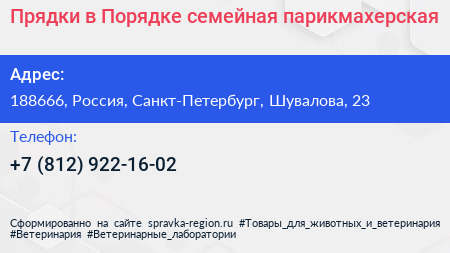 Прядки в Порядке семейная парикмахерская

Адрес:

188666, Россия, Санкт-Петербург, Шувалова, 23

Телефон:

+7 (812) 922-16-02

Сформированно на сайте spravka-region.ru #Товары_для_животных_и_ветеринария #Ветеринария #Ветеринарные_лаборатории